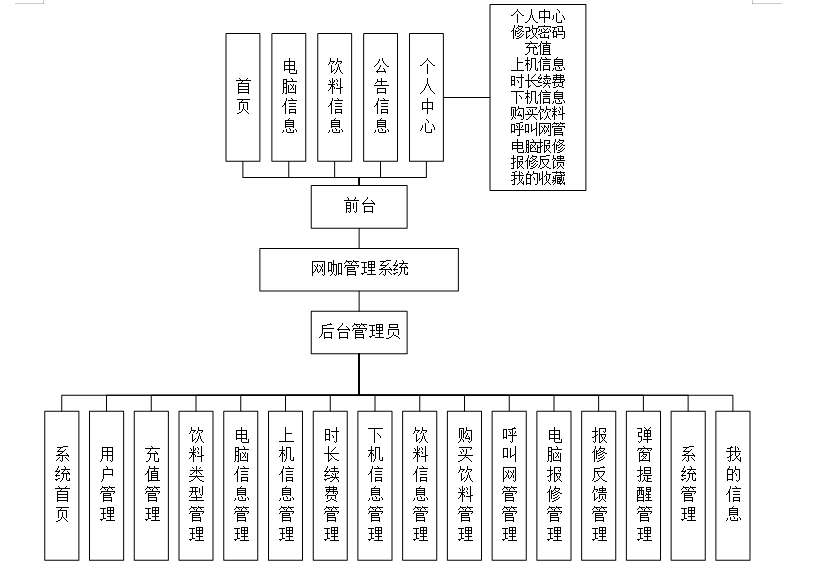 首页

电脑信息

饮料信息

公告信息

个人中心

个人中心
修改密码
充值
上机信息
时长续费
下机信息
购买饮料
呼叫网管
电脑报修
报修反馈
我的收藏

前台

网咖管理系统

后台管理员

系统首页

用户管理

充值管理

饮料类型管理

电脑信息管理

上机信息管理

时长续费管理

下机信息管理

饮料信息管理

购买饮料管理

呼叫网管管理

电脑报修管理

报修反馈管理

弹窗提醒管理

系统管理

我的信息